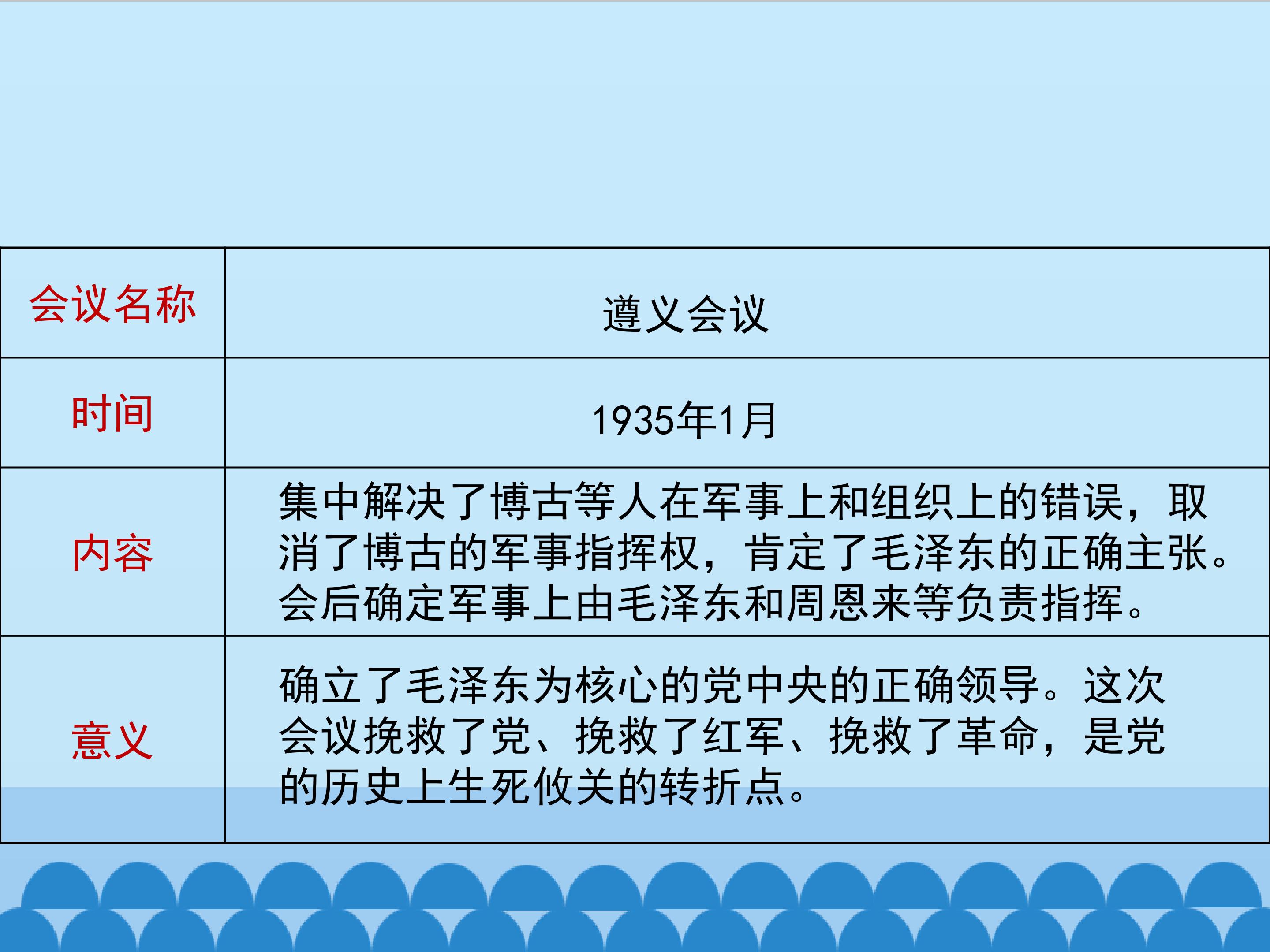 | 会议名称 | 遵义会议 |
|---|---|
| 时间 | 1935年1月 |
| 内容 | 集中解决了博古等人在军事上和组织上的错误，取消了博古的军事指挥权，肯定了毛泽东的正确主张。会后确定军事上由毛泽东和周恩来等负责指挥。 |
| 意义 | 确立了毛泽东为核心的党中央的正确领导。这次会议挽救了党、挽救了红军、挽救了革命，是党的历史上生死攸关的转折点。 |